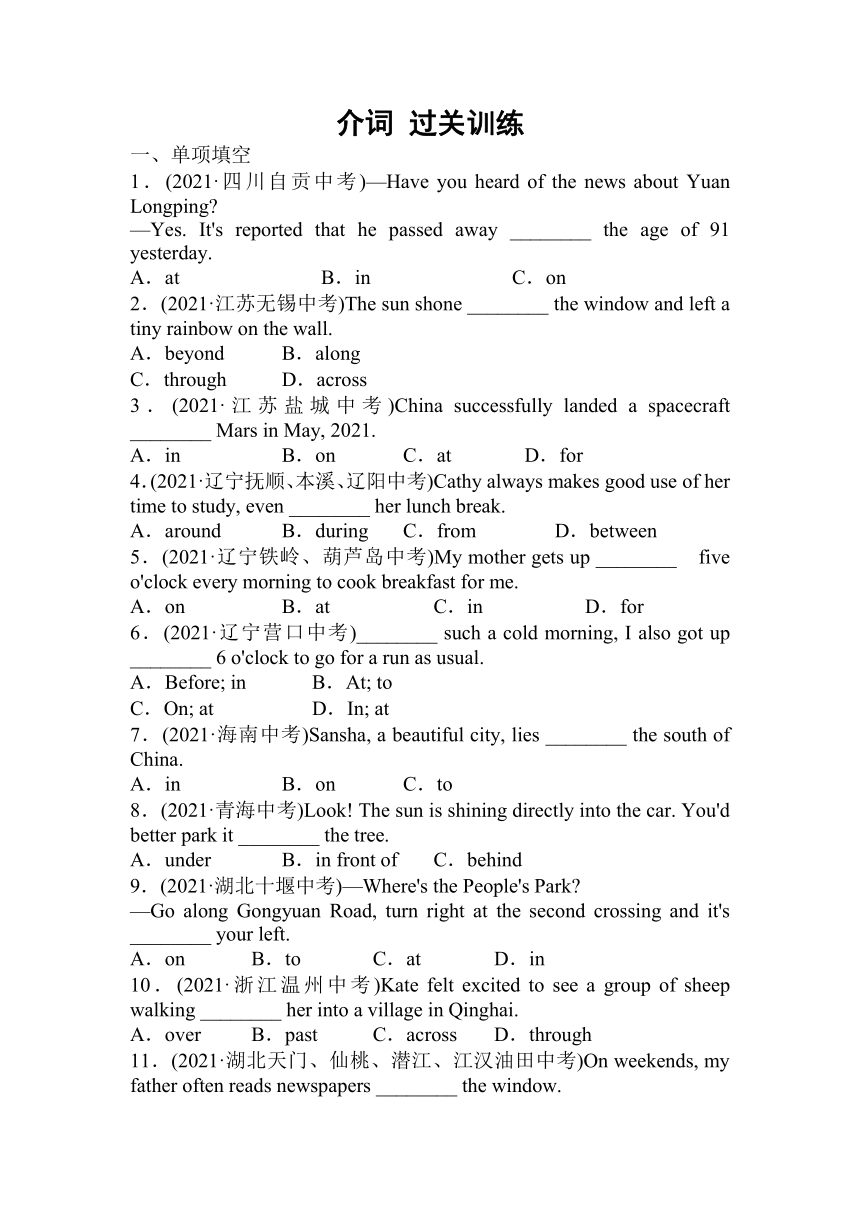 介词 过关训练

一、单项填空

1．(2021·四川自贡中考)—Have you heard of the news about Yuan Longping?
—Yes. It's reported that he passed away ________ the age of 91 yesterday.
A．at B．in C．on

2．(2021·江苏无锡中考)The sun shone ________ the window and left a tiny rainbow on the wall.
A．beyond B．along
C．through D．across

3．(2021·江苏盐城中考)China successfully landed a spacecraft ________ Mars in May, 2021.
A．in B．on C．at D．for

4.(2021·辽宁抚顺、本溪、辽阳中考)Cathy always makes good use of her time to study, even ________ her lunch break.
A．around B．during C．from D．between

5．(2021·辽宁铁岭、葫芦岛中考)My mother gets up ________ five o'clock every morning to cook breakfast for me.
A．on B．at C．in D．for

6．(2021·辽宁营口中考)________ such a cold morning, I also got up ________ 6 o'clock to go for a run as usual.
A．Before; in B．At; to
C．On; at D．In; at

7．(2021·海南中考)Sansha, a beautiful city, lies ________ the south of China.
A．in B．on C．to

8．(2021·青海中考)Look! The sun is shining directly into the car. You'd better park it ________ the tree.
A．under B．in front of C．behind

9．(2021·湖北十堰中考)—Where's the People's Park?
—Go along Gongyuan Road, turn right at the second crossing and it's ________ your left.
A．on B．to C．at D．in

10．(2021·浙江温州中考)Kate felt excited to see a group of sheep walking ________ her into a village in Qinghai.
A．over B．past C．across D．through

11．(2021·湖北天门、仙桃、潜江、江汉油田中考)On weekends, my father often reads newspapers ________ the window.